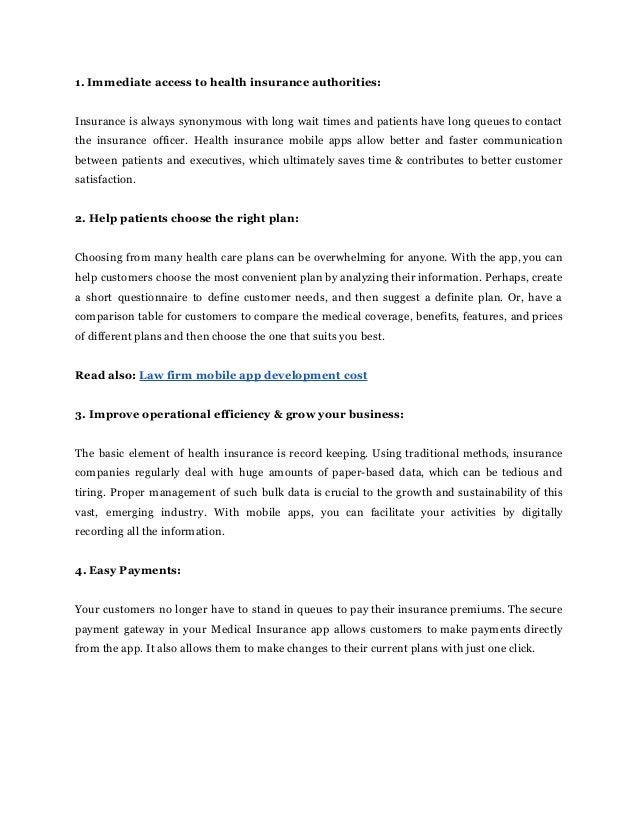 1. Immediate access to health insurance authorities:

Insurance is always synonymous with long wait times and patients have long queues to contact the insurance officer. Health insurance mobile apps allow better and faster communication between patients and executives, which ultimately saves time & contributes to better customer satisfaction.

2. Help patients choose the right plan:

Choosing from many health care plans can be overwhelming for anyone. With the app, you can help customers choose the most convenient plan by analyzing their information. Perhaps, create a short questionnaire to define customer needs, and then suggest a definite plan. Or, have a comparison table for customers to compare the medical coverage, benefits, features, and prices of different plans and then choose the one that suits you best.

Read also: Law firm mobile app development cost

3. Improve operational efficiency & grow your business:

The basic element of health insurance is record keeping. Using traditional methods, insurance companies regularly deal with huge amounts of paper-based data, which can be tedious and tiring. Proper management of such bulk data is crucial to the growth and sustainability of this vast, emerging industry. With mobile apps, you can facilitate your activities by digitally recording all the information.

4. Easy Payments:

Your customers no longer have to stand in queues to pay their insurance premiums. The secure payment gateway in your Medical Insurance app allows customers to make payments directly from the app. It also allows them to make changes to their current plans with just one click.